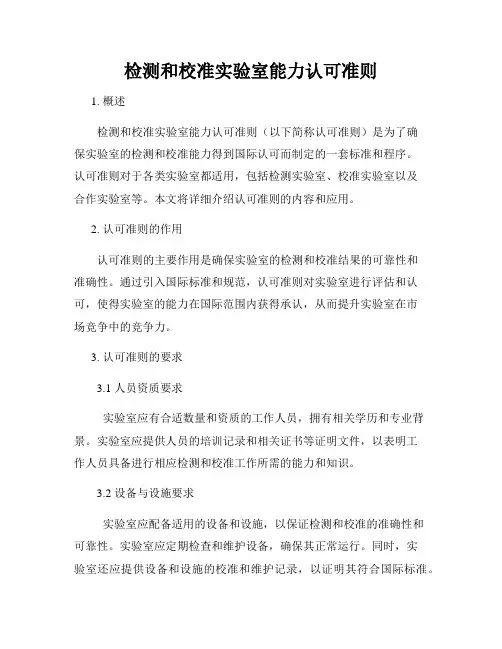 检测和校准实验室能力认可准则

1. 概述

检测和校准实验室能力认可准则（以下简称认可准则）是为了确保实验室的检测和校准能力得到国际认可而制定的一套标准和程序。认可准则对于各类实验室都适用，包括检测实验室、校准实验室以及合作实验室等。本文将详细介绍认可准则的内容和应用。

2. 认可准则的作用

认可准则的主要作用是确保实验室的检测和校准结果的可靠性和准确性。通过引入国际标准和规范，认可准则对实验室进行评估和认可，使得实验室的能力在国际范围内获得承认，从而提升实验室在市场竞争中的竞争力。

3. 认可准则的要求

3.1 人员资质要求

实验室应有合适数量和资质的工作人员，拥有相关学历和专业背景。实验室应提供人员的培训记录和相关证书等证明文件，以表明工作人员具备进行相应检测和校准工作所需的能力和知识。

3.2 设备与设施要求

实验室应配备适用的设备和设施，以保证检测和校准的准确性和可靠性。实验室应定期检查和维护设备，确保其正常运行。同时，实验室还应提供设备和设施的校准和维护记录，以证明其符合国际标准。